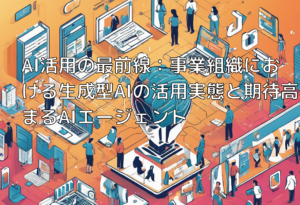 AI活用の最前線：事業組織における生成型AIの活用実態と期待高まるAIエージェント